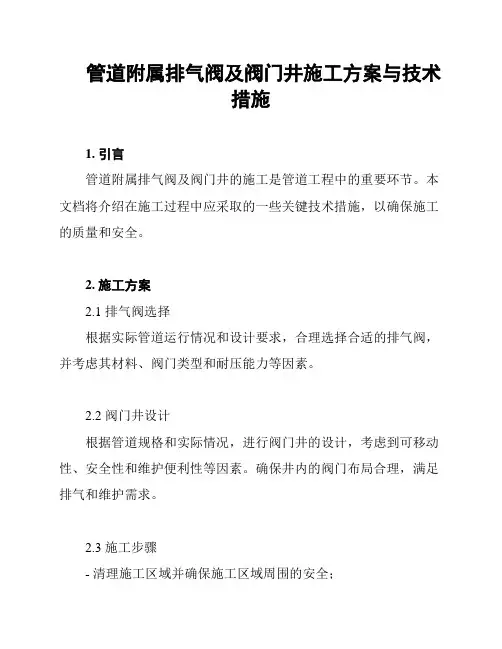 管道附属排气阀及阀门井施工方案与技术措施

1. 引言

管道附属排气阀及阀门井的施工是管道工程中的重要环节。本文档将介绍在施工过程中应采取的一些关键技术措施，以确保施工的质量和安全。

2. 施工方案

2.1 排气阀选择

根据实际管道运行情况和设计要求，合理选择合适的排气阀，并考虑其材料、阀门类型和耐压能力等因素。

2.2 阀门井设计

根据管道规格和实际情况，进行阀门井的设计，考虑到可移动性、安全性和维护便利性等因素。确保井内的阀门布局合理，满足排气和维护需求。

2.3 施工步骤

- 清理施工区域并确保施工区域周围的安全；